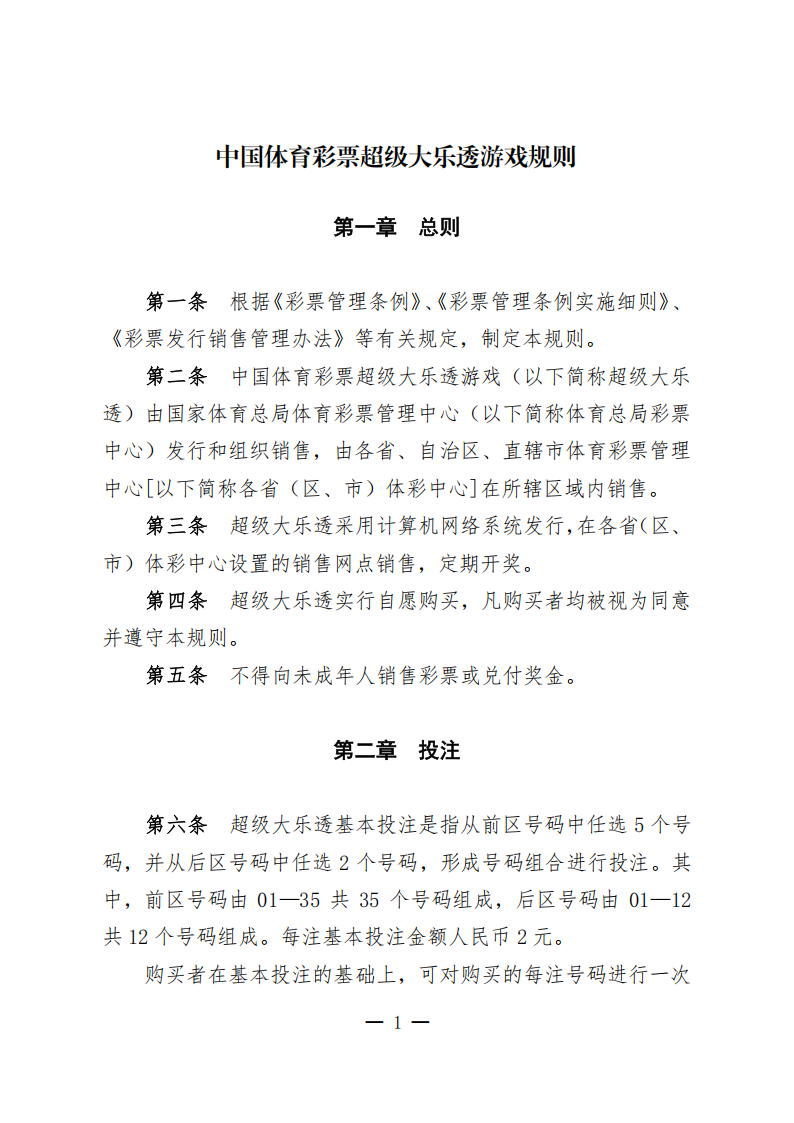 中国体育彩票超级大乐透游戏规则

第一章　总则

第一条　根据《彩票管理条例》、《彩票管理条例实施细则》、《彩票发行销售管理办法》等有关规定，制定本规则。

第二条　中国体育彩票超级大乐透游戏（以下简称超级大乐透）由国家体育总局体育彩票管理中心（以下简称体育总局彩票中心）发行和组织销售，由各省、自治区、直辖市体育彩票管理中心[以下简称各省（区、市）体彩中心]在所辖区域内销售。

第三条　超级大乐透采用计算机网络系统发行，在各省（区、市）体彩中心设置的销售网点销售，定期开奖。

第四条　超级大乐透实行自愿购买，凡购买者均被视为同意并遵守本规则。

第五条　不得向未成年人销售彩票或兑付奖金。

第二章　投注

第六条　超级大乐透基本投注是指从前区号码中任选 5 个号码，并从后区号码中任选 2 个号码，形成号码组合进行投注。其中，前区号码由 01—35 共 35 个号码组成，后区号码由 01—12 共 12 个号码组成。每注基本投注金额人民币 2 元。

购买者在基本投注的基础上，可对购买的每注号码进行一次

— 1 —